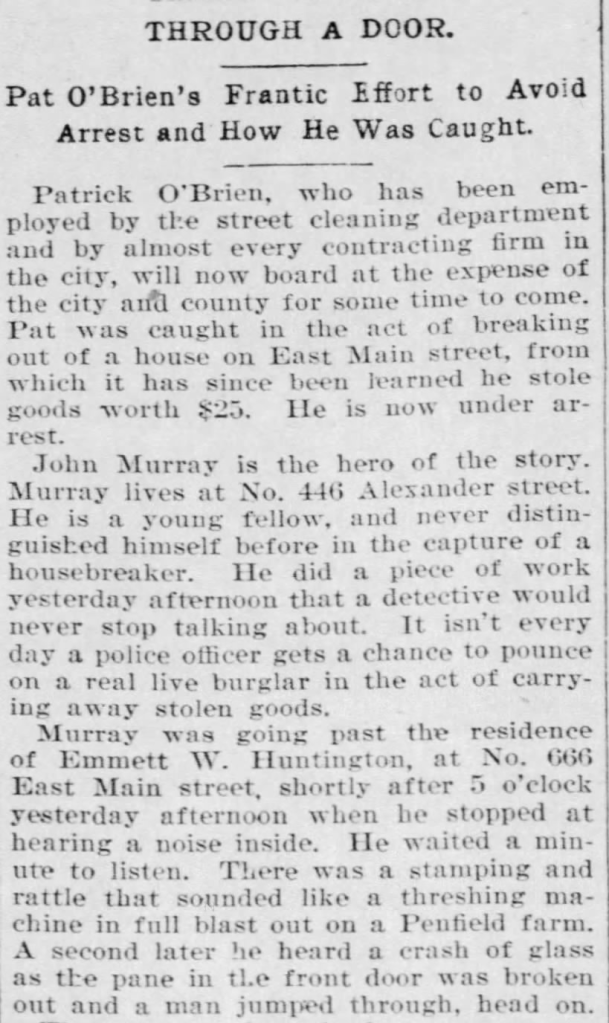 THROUGH A DOOR.

Pat O'Brien's Frantic Effort to Avoid Arrest and How He Was Caught.

Patrick O'Brien, who has been employed by the street cleaning department and by almost every contracting firm in the city, will now board at the expense of the city and county for some time to come. Pat was caught in the act of breaking out of a house on East Main street, from which it has since been learned he stole goods worth $25. He is now under arrest.

John Murray is the hero of the story. Murray lives at No. 446 Alexander street. He is a young fellow, and never distinguished himself before in the capture of a housebreaker. He did a piece of work yesterday afternoon that a detective would never stop talking about. It isn't every day a police officer gets a chance to pounce on a real live burglar in the act of carrying away stolen goods.

Murray was going past the residence of Emmett W. Huntington, at No. 666 East Main street, shortly after 5 o'clock yesterday afternoon when he stopped at hearing a noise inside. He waited a minute to listen. There was a stamping and rattle that sounded like a threshing machine in full blast out on a Penfield farm. A second later he heard a crash of glass as the pane in the front door was broken out and a man jumped through, head on.